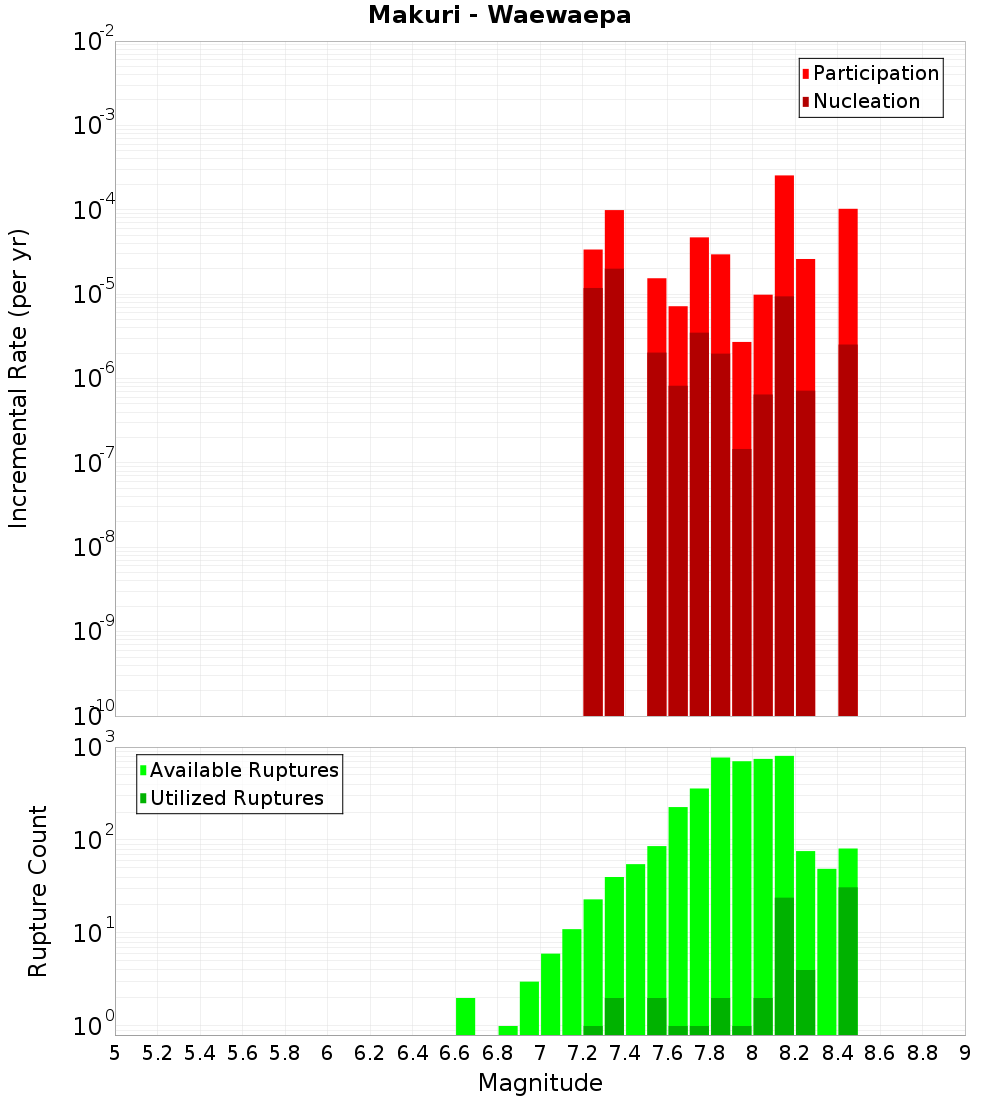 Makuri - Waewaepa

Participation
Nucleation

Incremental Rate (per yr)

$10^{-2}$
$10^{-3}$
$10^{-4}$
$10^{-5}$
$10^{-6}$
$10^{-7}$
$10^{-8}$
$10^{-9}$
$10^{-10}$

Available Ruptures
Utilized Ruptures

Rupture Count

$10^{3}$
$10^{2}$
$10^{1}$
$10^{0}$

5 5.2 5.4 5.6 5.8 6 6.2 6.4 6.6 6.8 7 7.2 7.4 7.6 7.8 8 8.2 8.4 8.6 8.8 9

Magnitude